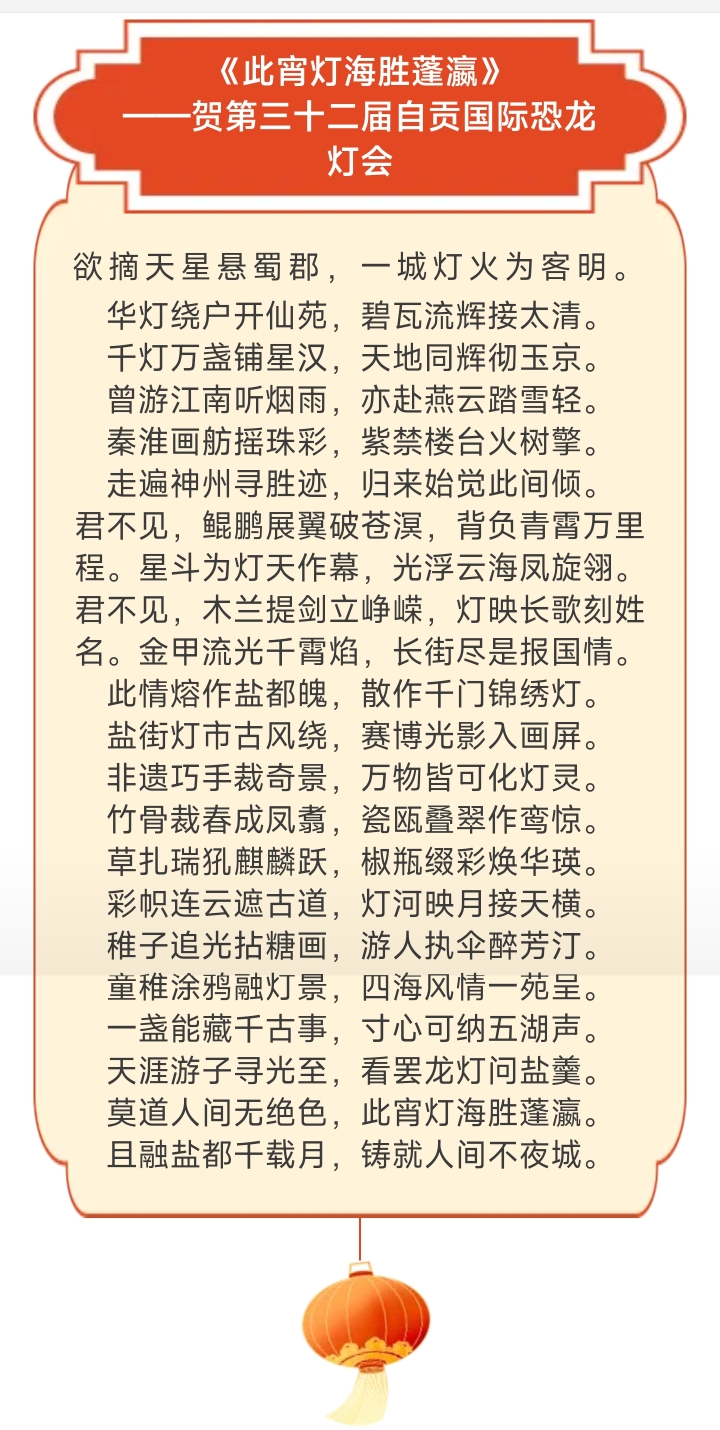 《此宵灯海胜蓬瀛》
——贺第三十二届自贡国际恐龙灯会

欲摘天星悬蜀郡，一城灯火为客明。
华灯绕户开仙苑，碧瓦流辉接太清。
千灯万盏铺星汉，天地同辉彻玉京。
曾游江南听烟雨，亦赴燕云踏雪轻。
秦淮画舫摇珠彩，紫禁楼台火树擎。
走遍神州寻胜迹，归来始觉此间倾。
君不见，鲲鹏展翼破苍溟，背负青霄万里程。星斗为灯天作幕，光浮云海凤旋翎。
君不见，木兰提剑立峥嵘，灯映长歌刻姓名。金甲流光千霄焰，长街尽是报国情。
此情熔作盐都魄，散作千门锦绣灯。
盐街灯市古风绕，赛博光影入画屏。
非遗巧手裁奇景，万物皆可化灯灵。
竹骨裁春成凤翥，瓷瓯叠翠作鸾惊。
草扎瑞犼麒麟跃，椒瓶缀彩焕华瑛。
彩帜连云遮古道，灯河映月接天横。
稚子追光拈糖画，游人执伞醉芳汀。
童稚涂鸦融灯景，四海风情一苑呈。
一盏能藏千古事，寸心可纳五湖声。
天涯游子寻光至，看罢龙灯问盐羹。
莫道人间无绝色，此宵灯海胜蓬瀛。
且融盐都千载月，铸就人间不夜城。